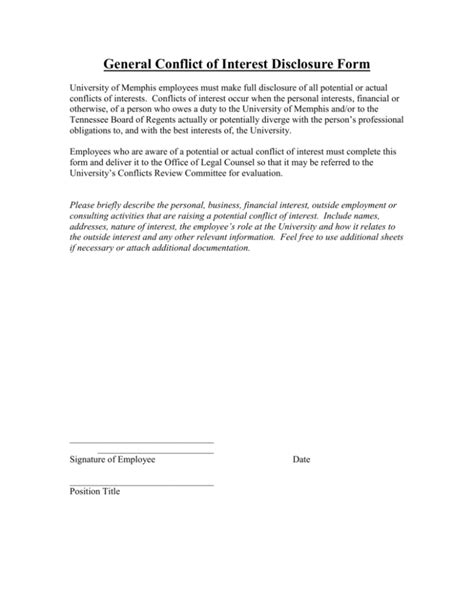 General Conflict of Interest Disclosure Form

University of Memphis employees must make full disclosure of all potential or actual conflicts of interests. Conflicts of interest occur when the personal interests, financial or otherwise, of a person who owes a duty to the University of Memphis and/or to the Tennessee Board of Regents actually or potentially diverge with the person's professional obligations to, and with the best interests of, the University.

Employees who are aware of a potential or actual conflict of interest must complete this form and deliver it to the Office of Legal Counsel so that it may be referred to the University's Conflicts Review Committee for evaluation.

Please briefly describe the personal, business, financial interest, outside employment or consulting activities that are raising a potential conflict of interest. Include names, addresses, nature of interest, the employee's role at the University and how it relates to the outside interest and any other relevant information. Feel free to use additional sheets if necessary or attach additional documentation.

Signature of Employee                Date

Position Title